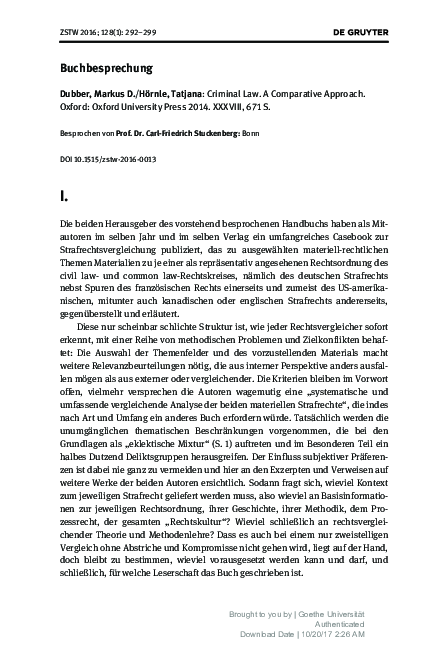 ZSTW 2016; 128(1): 292–299

DE GRUYTER

Buchbesprechung

Dubber, Markus D./Hörnle, Tatjana: Criminal Law. A Comparative Approach. Oxford: Oxford University Press 2014. XXXVIII, 671 S.

Besprochen von Prof. Dr. Carl-Friedrich Stuckenberg: Bonn

DOI 10.1515/zstw-2016-0013

I.

Die beiden Herausgeber des vorstehend besprochenen Handbuchs haben als Mitautoren im selben Jahr und im selben Verlag ein umfangreiches Casebook zur Strafrechtsvergleichung publiziert, das zu ausgewählten materiell-rechtlichen Themen Materialien zu je einer als repräsentativ angesehenen Rechtsordnung des civil law- und common law-Rechtskreises, nämlich des deutschen Strafrechts nebst Spuren des französischen Rechts einerseits und zumeist des US-amerikanischen, mitunter auch kanadischen oder englischen Strafrechts andererseits, gegenüberstellt und erläutert.

Diese nur scheinbar schlichte Struktur ist, wie jeder Rechtsvergleicher sofort erkennt, mit einer Reihe von methodischen Problemen und Zielkonflikten behaftet: Die Auswahl der Themenfelder und des vorzustellenden Materials macht weitere Relevanzbeurteilungen nötig, die aus interner Perspektive anders ausfallen mögen als aus externer oder vergleichender. Die Kriterien bleiben im Vorwort offen, vielmehr versprechen die Autoren wagemutig eine „systematische und umfassende vergleichende Analyse der beiden materiellen Strafrechte“, die indes nach Art und Umfang ein anderes Buch erfordern würde. Tatsächlich werden die unumgänglichen thematischen Beschränkungen vorgenommen, die bei den Grundlagen als „eklektische Mixtur“ (S. 1) auftreten und im Besonderen Teil ein halbes Dutzend Deliktsgruppen herausgreifen. Der Einfluss subjektiver Präferenzen ist dabei nie ganz zu vermeiden und hier an den Exzerpten und Verweisen auf weitere Werke der beiden Autoren ersichtlich. Sodann fragt sich, wieviel Kontext zum jeweiligen Strafrecht geliefert werden muss, also wieviel an Basisinformationen zur jeweiligen Rechtsordnung, ihrer Geschichte, ihrer Methodik, dem Prozessrecht, der gesamten „Rechtskultur“? Wieviel schließlich an rechtsvergleichender Theorie und Methodenlehre? Dass es auch bei einem nur zweistelligen Vergleich ohne Abstriche und Kompromisse nicht gehen wird, liegt auf der Hand, doch bleibt zu bestimmen, wieviel vorausgesetzt werden kann und darf, und schließlich, für welche Leserschaft das Buch geschrieben ist.

Brought to you by | Goethe Universität
Authenticated
Download Date | 10/20/17 2:26 AM